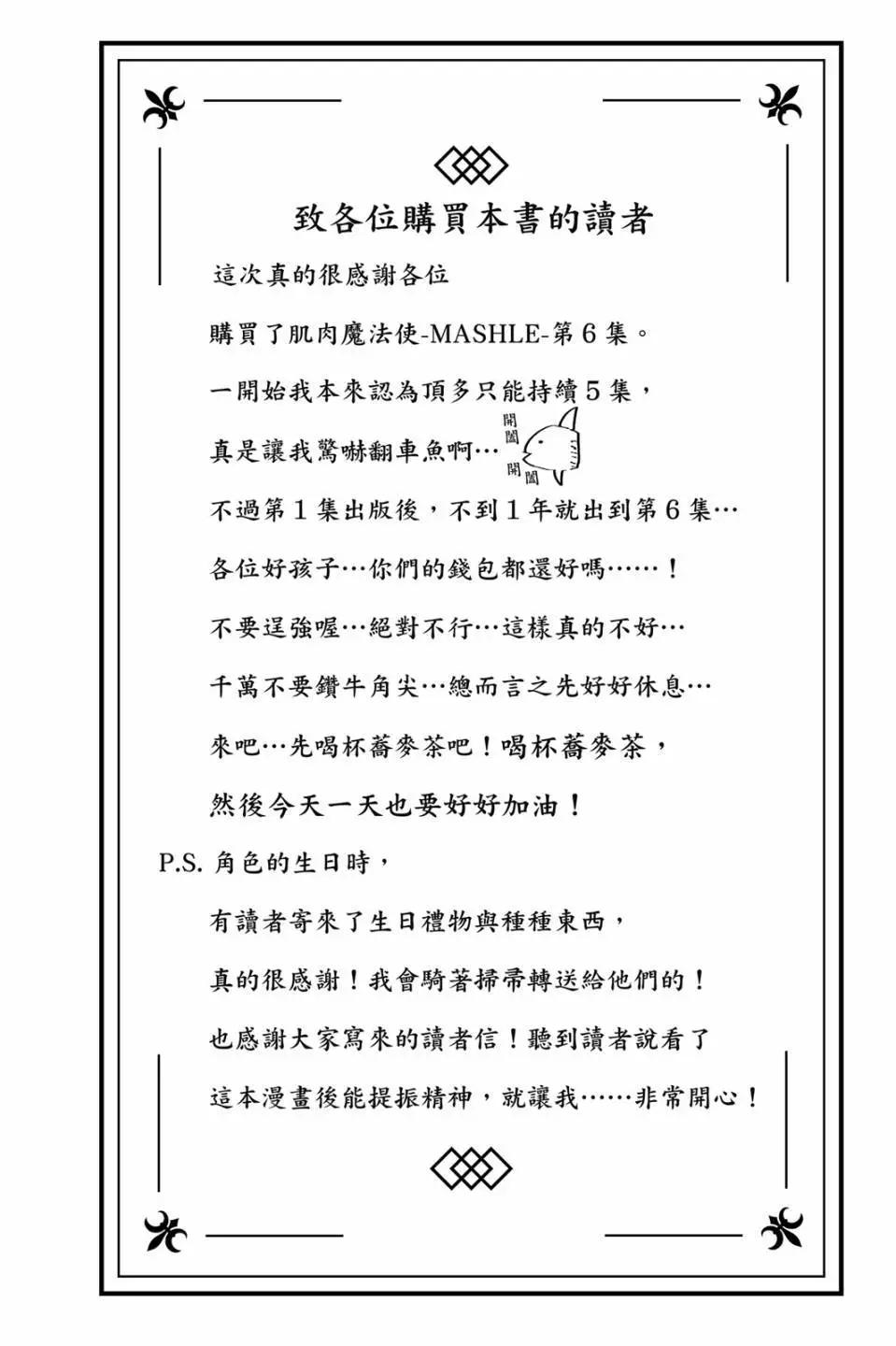 致各位購買本書的讀者

這次真的很感謝各位

購買了肌肉魔法使-MASHLE-第6集。

一開始我本來認為頂多只能持續5集，

真是讓我驚嚇翻車魚啊…

開闔

開闔

不過第1集出版後，不到1年就出到第6集…

各位好孩子…你們的錢包都還好嗎……！

不要逞強喔…絕對不行…這樣真的不好…

千萬不要鑽牛角尖…總而言之先好好休息…

來吧…先喝杯蕎麥茶吧！喝杯蕎麥茶，

然後今天一天也要好好加油！

P.S. 角色的生日時，

有讀者寄來了生日禮物與種種東西，

真的很感謝！我會騎著掃帚轉送給他們的！

也感謝大家寫來的讀者信！聽到讀者說看了

這本漫畫後能提振精神，就讓我……非常開心！